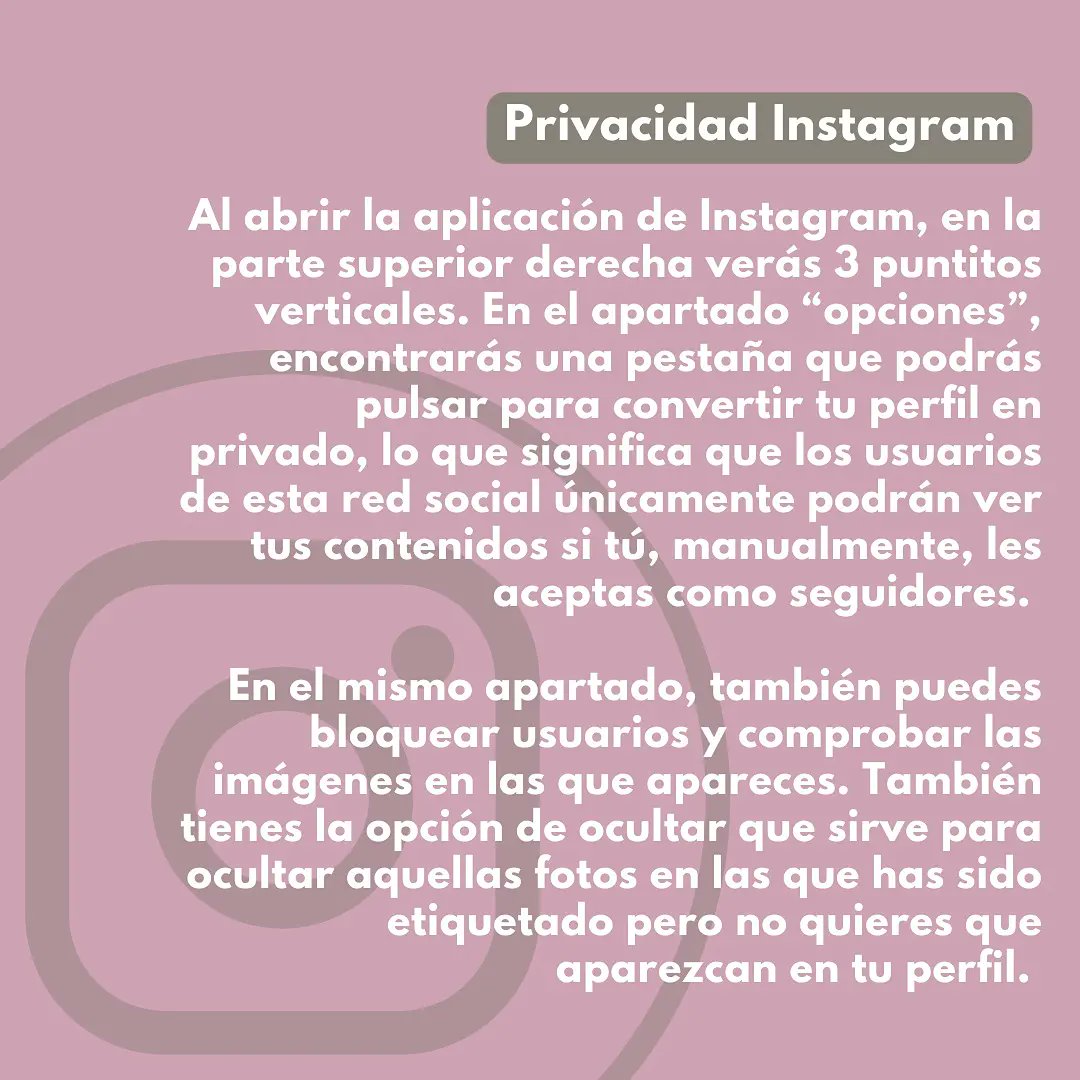 Privacidad Instagram

Al abrir la aplicación de Instagram, en la parte superior derecha verás 3 puntitos verticales. En el apartado “opciones”, encontrarás una pestaña que podrás pulsar para convertir tu perfil en privado, lo que significa que los usuarios de esta red social únicamente podrán ver tus contenidos si tú, manualmente, les aceptas como seguidores.

En el mismo apartado, también puedes bloquear usuarios y comprobar las imágenes en las que apareces. También tienes la opción de ocultar que sirve para ocultar aquellas fotos en las que has sido etiquetado pero no quieres que aparezcan en tu perfil.